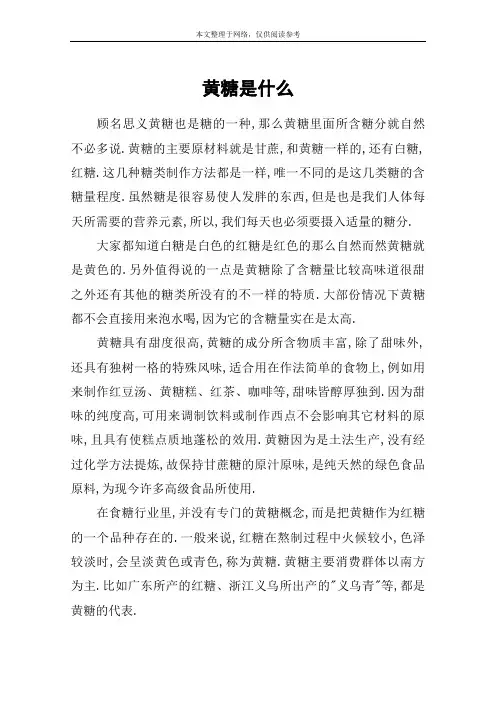 本文整理于网络，仅供阅读参考

黄糖是什么

顾名思义黄糖也是糖的一种，那么黄糖里面所含糖分就自然不必多说．黄糖的主要原材料就是甘蔗，和黄糖一样的，还有白糖，红糖．这几种糖类制作方法都是一样，唯一不同的是这几类糖的含糖量程度．虽然糖是很容易使人发胖的东西，但是也是我们人体每天所需要的营养元素，所以，我们每天也必须要摄入适量的糖分．

大家都知道白糖是白色的红糖是红色的那么自然而然黄糖就是黄色的．另外值得说的一点是黄糖除了含糖量比较高味道很甜之外还有其他的糖类所没有的不一样的特质．大部份情况下黄糖都不会直接用来泡水喝，因为它的含糖量实在是太高．

黄糖具有甜度很高，黄糖的成分所含物质丰富，除了甜味外，还具有独树一格的特殊风味，适合用在作法简单的食物上，例如用来制作红豆汤、黄糖糕、红茶、咖啡等，甜味皆醇厚独到．因为甜味的纯度高，可用来调制饮料或制作西点不会影响其它材料的原味，且具有使糕点质地蓬松的效用．黄糖因为是土法生产，没有经过化学方法提炼，故保持甘蔗糖的原汁原味，是纯天然的绿色食品原料，为现今许多高级食品所使用．

在食糖行业里，并没有专门的黄糖概念，而是把黄糖作为红糖的一个品种存在的．一般来说，红糖在熬制过程中火候较小，色泽较淡时，会呈淡黄色或青色，称为黄糖．黄糖主要消费群体以南方为主．比如广东所产的红糖、浙江义乌所出产的"义乌青"等，都是黄糖的代表．